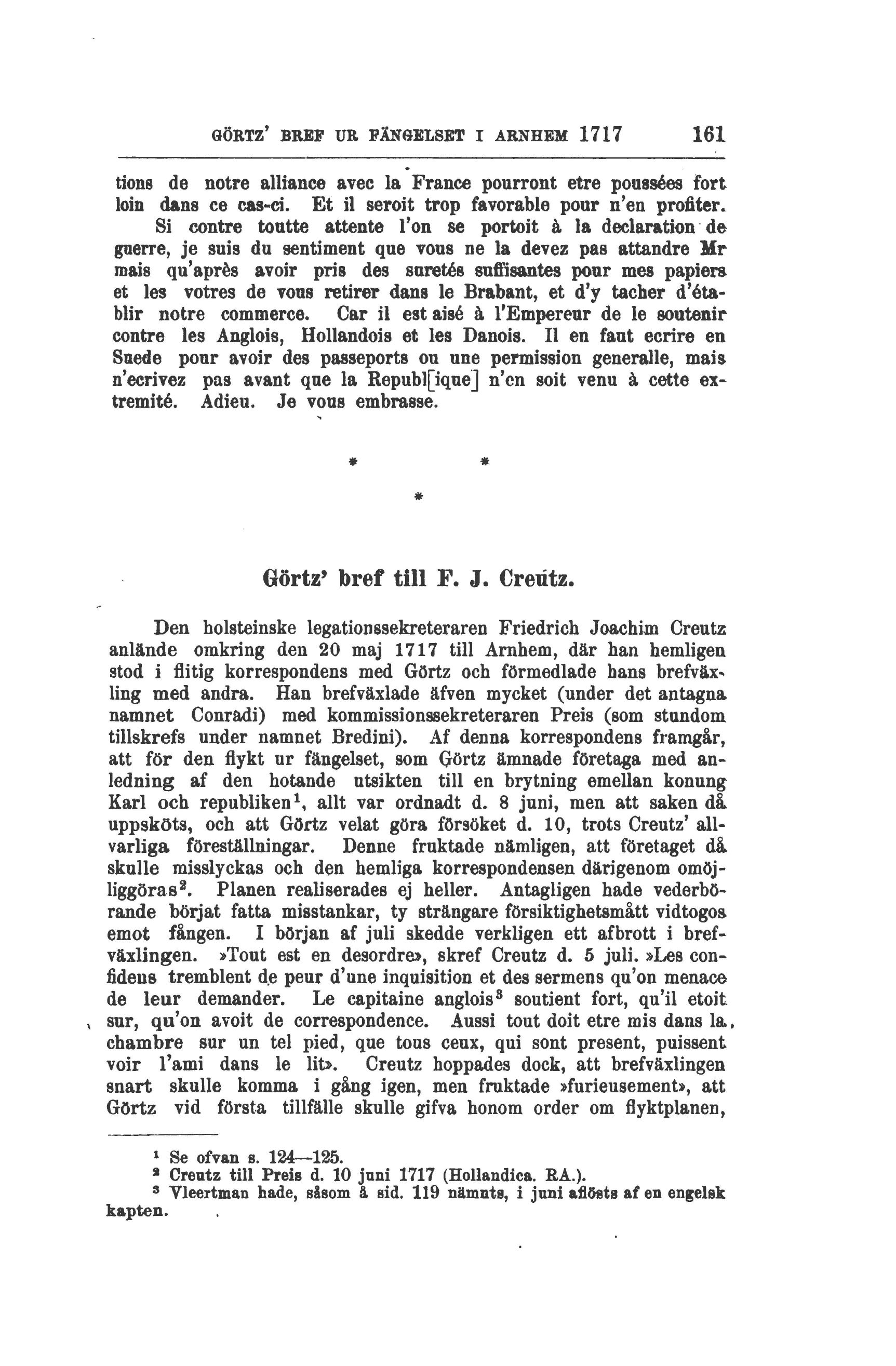 GÖRTZ' BREF UR FÄNGELSET I ARNHEM 1717 161

tions de notre alliance avec la France pourront etre poussées fort loin dans ce cas-ci. Et il seroit trop favorable pour n'en profiter.

Si contre toutte attente l'on se portoit à la declaration de guerre, je suis du sentiment que vous ne la devez pas attandre Mr mais qu'après avoir pris des suretés suffisantes pour mes papiers et les votres de vous retirer dans le Brabant, et d'y tacher d'établir notre commerce. Car il est aisé à l'Empereur de le soutenir contre les Anglois, Hollandois et les Danois. Il en faut ecrire en Suede pour avoir des passeports ou une permission generalle, mais n'ecrivez pas avant que la Republ[ique] n'en soit venu à cette extremité. Adieu. Je vous embrasse.

* * *

Görtz' bref till F. J. Creutz.

Den holsteinske legationssekreteraren Friedrich Joachim Creutz anlände omkring den 20 maj 1717 till Arnhem, där han hemligen stod i flitig korrespondens med Görtz och förmedlade hans brefväxling med andra. Han brefväxlade äfven mycket (under det antagna namnet Conradi) med kommissionssekreteraren Preis (som stundom tillskrefs under namnet Bredini). Af denna korrespondens framgår, att för den flykt ur fängelset, som Görtz ämnade företaga med anledning af den hotande utsikten till en brytning emellan konung Karl och republiken$^1$, allt var ordnadt d. 8 juni, men att saken då uppsköts, och att Görtz velat göra försöket d. 10, trots Creutz' allvarliga föreställningar. Denne fruktade nämligen, att företaget då skulle misslyckas och den hemliga korrespondensen därigenom omöjliggöras$^2$. Planen realiserades ej heller. Antagligen hade vederbörande börjat fatta misstankar, ty strängare försiktighetsmått vidtogos emot fången. I början af juli skedde verkligen ett afbrott i brefväxlingen. »Tout est en desordre», skref Creutz d. 5 juli. »Les confidens tremblent de peur d'une inquisition et des sermens qu'on menace de leur demander. Le capitaine anglois$^3$ soutient fort, qu'il etoit sur, qu'on avoit de correspondence. Aussi tout doit etre mis dans la chambre sur un tel pied, que tous ceux, qui sont present, puissent voir l'ami dans le lit». Creutz hoppades dock, att brefväxlingen snart skulle komma i gång igen, men fruktade »furieusement», att Görtz vid första tillfälle skulle gifva honom order om flyktplanen,

$^1$ Se ofvan s. 124—125.
$^2$ Creutz till Preis d. 10 juni 1717 (Hollandica. RA.).
$^3$ Vleertman hade, såsom å sid. 119 nämnts, i juni aflösts af en engelsk kapten.